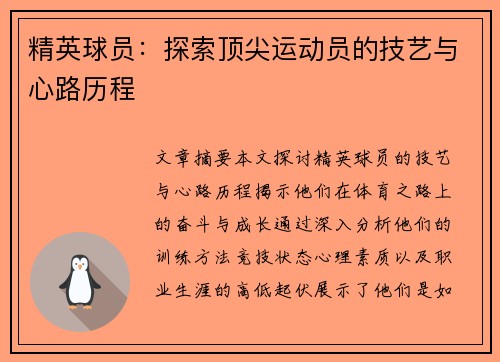 精英球员：探索顶尖运动员的技艺与心路历程

文章摘要本文探讨精英球员的技艺与心路历程揭示他们在体育之路上的奋斗与成长通过深入分析他们的训练方法竞技状态心理素质以及职业生涯的高低起伏展示了他们是如